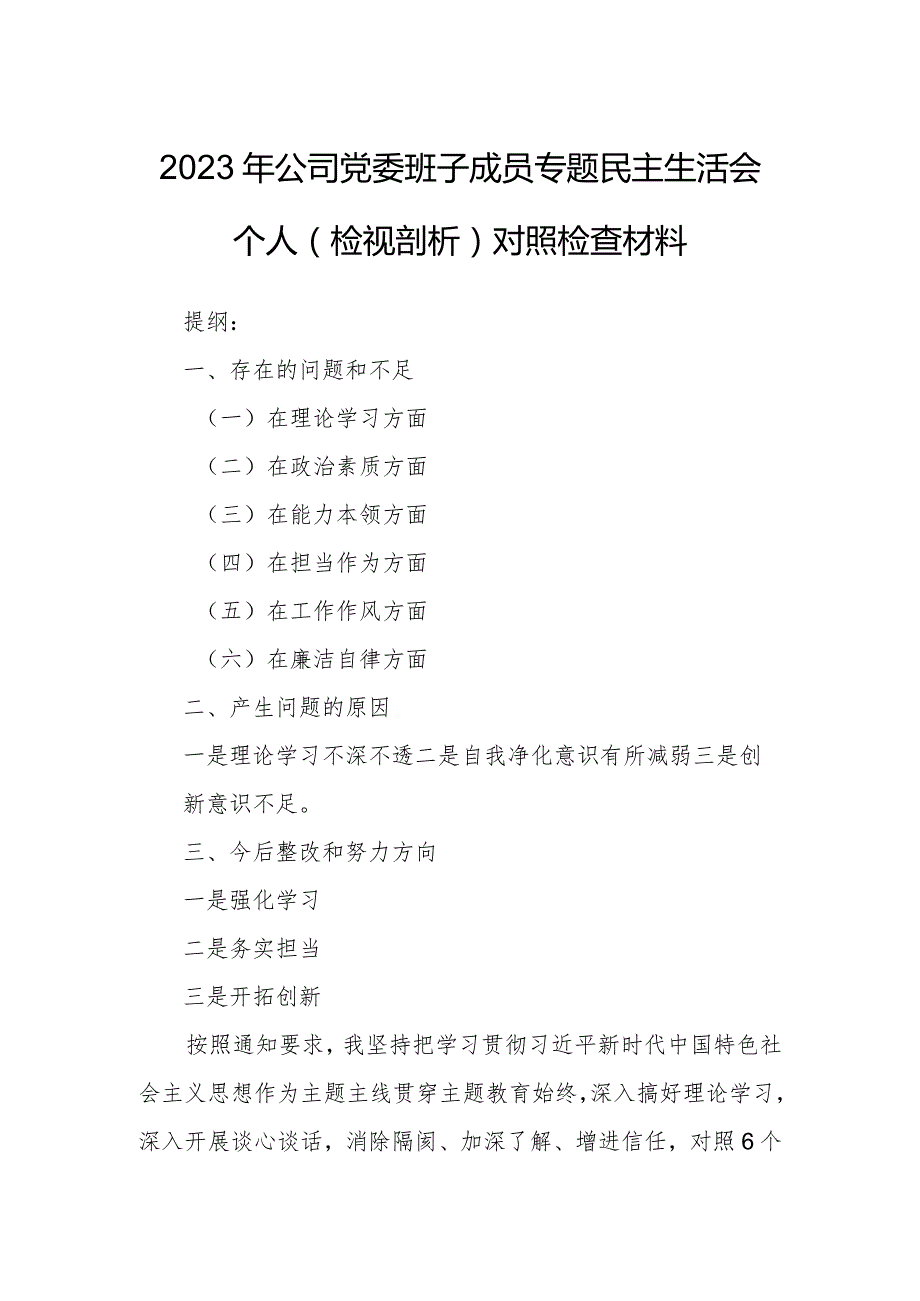 2023年公司党委班子成员专题民主生活会个人（检视剖析）对照检查材料

提纲：

一、存在的问题和不足

（一）在理论学习方面

（二）在政治素质方面

（三）在能力本领方面

（四）在担当作为方面

（五）在工作作风方面

（六）在廉洁自律方面

二、产生问题的原因

一是理论学习不深不透二是自我净化意识有所减弱三是创新意识不足。

三、今后整改和努力方向

一是强化学习

二是务实担当

三是开拓创新

按照通知要求，我坚持把学习贯彻习近平新时代中国特色社会主义思想作为主题主线贯穿主题教育始终，深入搞好理论学习，深入开展谈心谈话，消除隔阂、加深了解、增进信任，对照6个